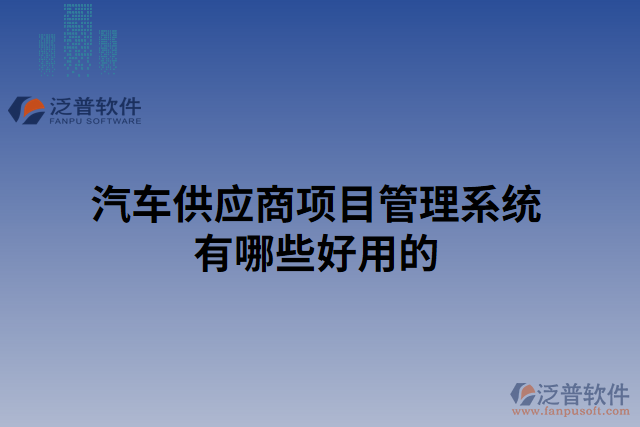 泛普软件
FANPU SOFTWARE

汽车供应商项目管理系统有哪些好用的

泛普软件
www.fanpusoft.com